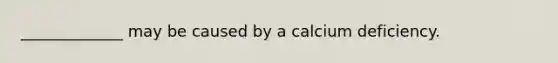 _____________ may be caused by a calcium deficiency.